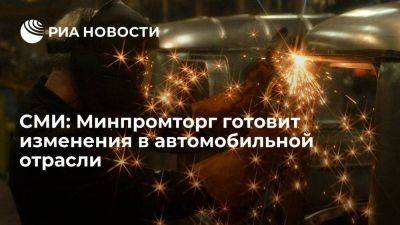 РИА НОВОСТИ

СМИ: Минпромторг готовит изменения в автомобильной отрасли